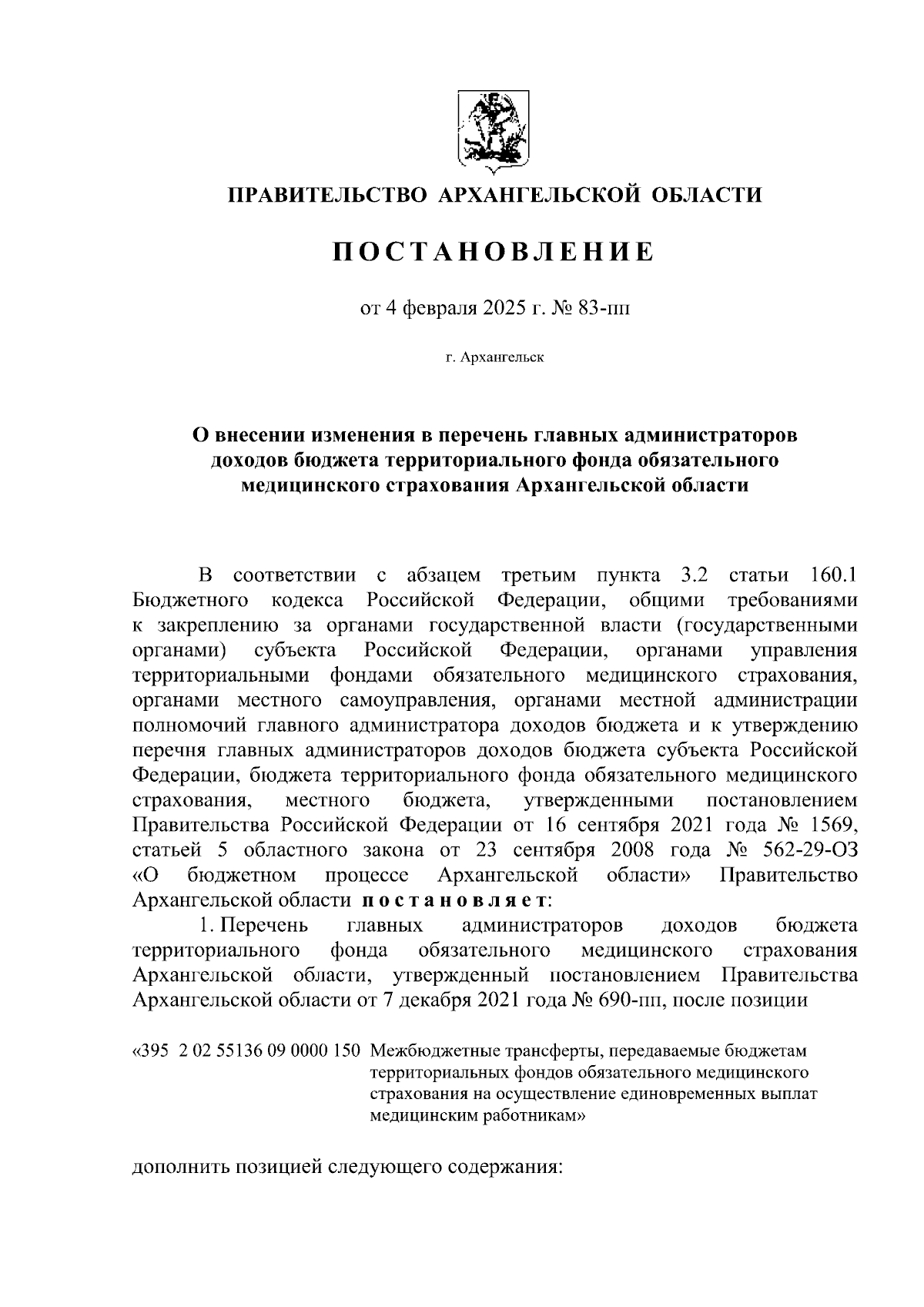 ПРАВИТЕЛЬСТВО АРХАНГЕЛЬСКОЙ ОБЛАСТИ

ПОСТАНОВЛЕНИЕ

от 4 февраля 2025 г. № 83-пп

г. Архангельск

О внесении изменения в перечень главных администраторов доходов бюджета территориального фонда обязательного медицинского страхования Архангельской области

В соответствии с абзацем третьим пункта 3.2 статьи 160.1 Бюджетного кодекса Российской Федерации, общими требованиями к закреплению за органами государственной власти (государственными органами) субъекта Российской Федерации, органами управления территориальными фондами обязательного медицинского страхования, органами местного самоуправления, органами местной администрации полномочий главного администратора доходов бюджета и к утверждению перечня главных администраторов доходов бюджета субъекта Российской Федерации, бюджета территориального фонда обязательного медицинского страхования, местного бюджета, утвержденными постановлением Правительства Российской Федерации от 16 сентября 2021 года № 1569, статьей 5 областного закона от 23 сентября 2008 года № 562-29-ОЗ «О бюджетном процессе Архангельской области» Правительство Архангельской области постановляет:

1. Перечень главных администраторов доходов бюджета территориального фонда обязательного медицинского страхования Архангельской области, утвержденный постановлением Правительства Архангельской области от 7 декабря 2021 года № 690-пп, после позиции

«395 2 02 55136 09 0000 150 Межбюджетные трансферты, передаваемые бюджетам территориальных фондов обязательного медицинского страхования на осуществление единовременных выплат медицинским работникам»

дополнить позицией следующего содержания: